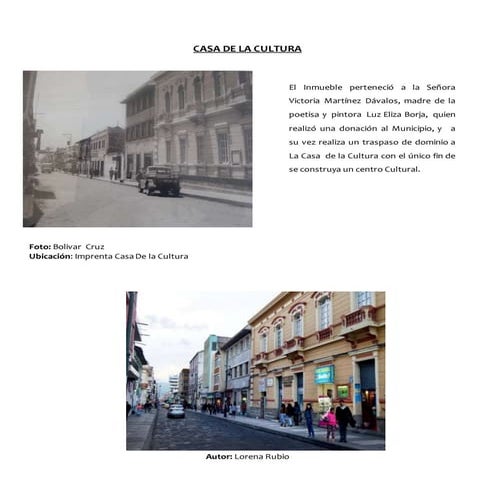 CASA DE LA CULTURA

El Inmueble perteneció a la Señora Victoria Martínez Dávalos, madre de la poetisa y pintora Luz Eliza Borja, quien realizó una donación al Municipio, y a su vez realiza un traspaso de dominio a La Casa de la Cultura con el único fin de se construya un centro Cultural.

Foto: Bolivar Cruz
Ubicación: Imprenta Casa De la Cultura

Autor: Lorena Rubio